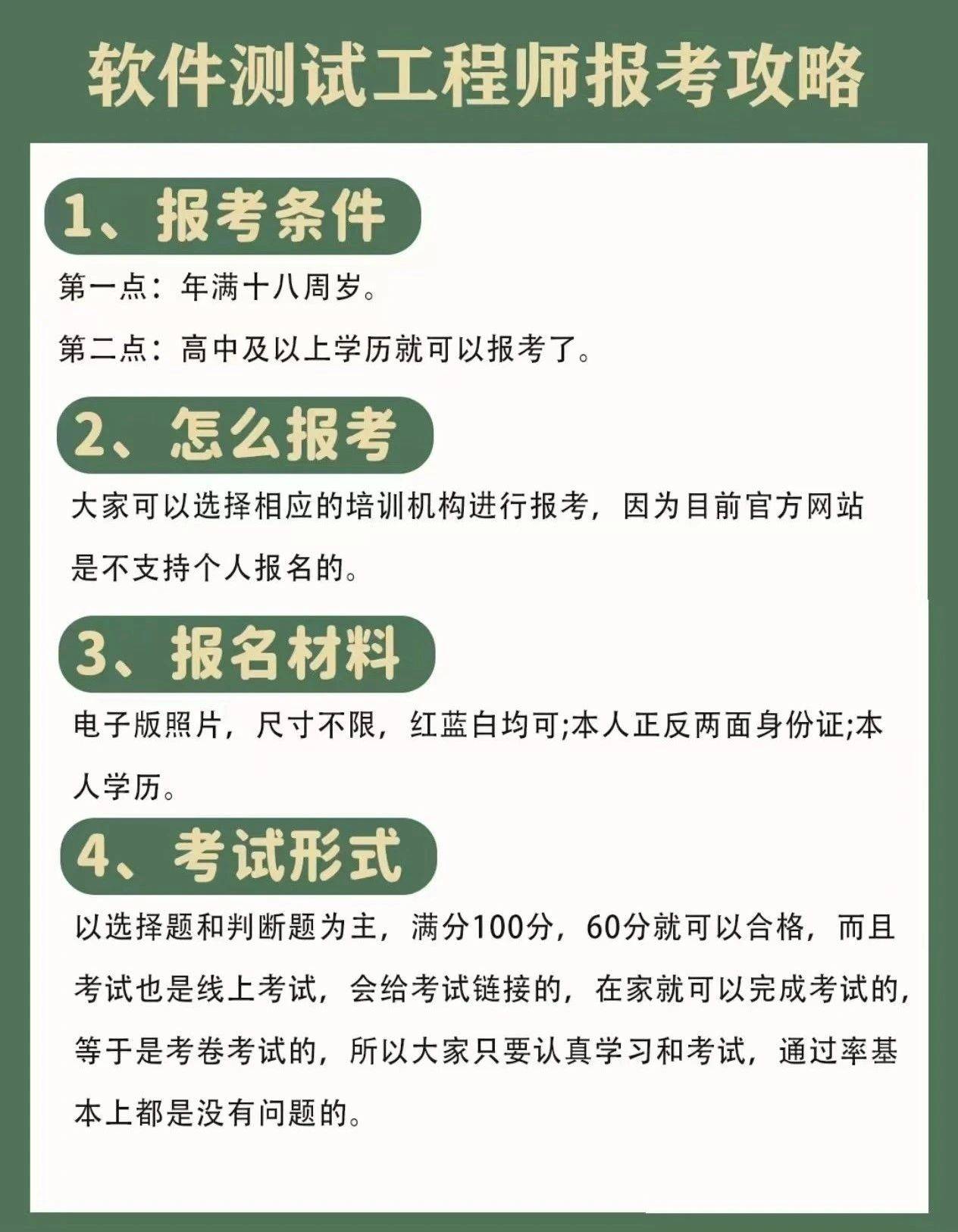 软件测试工程师报考攻略

1、报考条件

第一点：年满十八周岁。

第二点：高中及以上学历就可以报考了。

2、怎么报考

大家可以选择相应的培训机构进行报考，因为目前官方网站是不支持个人报名的。

3、报名材料

电子版照片，尺寸不限，红蓝白均可;本人正反两面身份证;本人学历。

4、考试形式

以选择题和判断题为主，满分100分，60分就可以合格，而且考试也是线上考试，会给考试链接的，在家就可以完成考试的，等于是考卷考试的，所以大家只要认真学习和考试，通过率基本上都是没有问题的。